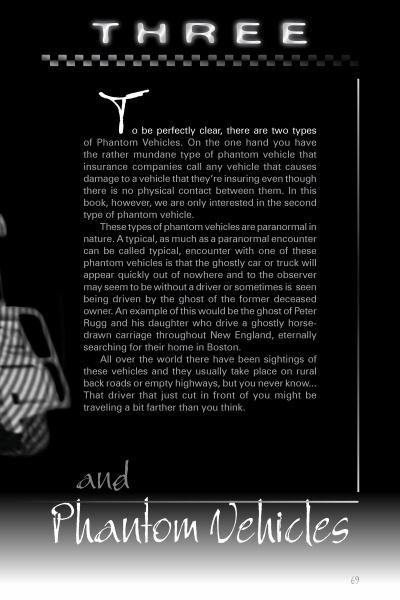 THREE

To be perfectly clear, there are two types of Phantom Vehicles. On the one hand you have the rather mundane type of phantom vehicle that insurance companies call any vehicle that causes damage to a vehicle that they're insuring even though there is no physical contact between them. In this book, however, we are only interested in the second type of phantom vehicle.

These types of phantom vehicles are paranormal in nature. A typical, as much as a paranormal encounter can be called typical, encounter with one of these phantom vehicles is that the ghostly car or truck will appear quickly out of nowhere and to the observer may seem to be without a driver or sometimes is seen being driven by the ghost of the former deceased owner. An example of this would be the ghost of Peter Rugg and his daughter who drive a ghostly horse-drawn carriage throughout New England, eternally searching for their home in Boston.

All over the world there have been sightings of these vehicles and they usually take place on rural back roads or empty highways, but you never know... That driver that just cut in front of you might be traveling a bit farther than you think.

and

Phantom Vehicles

69